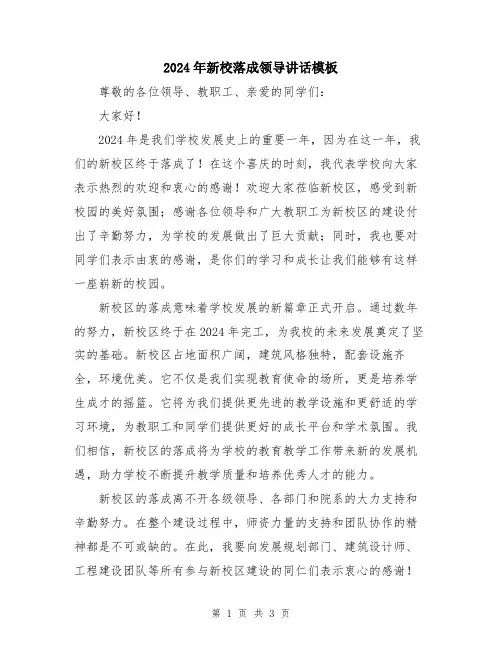 2024年新校落成领导讲话模板

尊敬的各位领导、教职工、亲爱的同学们:

大家好!

2024年是我们学校发展史上的重要一年，因为在这一年，我们的新校区终于落成了！在这个喜庆的时刻，我代表学校向大家表示热烈的欢迎和衷心的感谢！欢迎大家莅临新校区，感受到新校园的美好氛围；感谢各位领导和广大教职工为新校区的建设付出了辛勤努力，为学校的发展做出了巨大贡献；同时，我也要对同学们表示由衷的感谢，是你们的学习和成长让我们能够有这样一座崭新的校园。

新校区的落成意味着学校发展的新篇章正式开启。通过数年的努力，新校区终于在2024年完工，为我校的未来发展奠定了坚实的基础。新校区占地面积广阔，建筑风格独特，配套设施齐全，环境优美。它不仅是我们实现教育使命的场所，更是培养学生成才的摇篮。它将为我们提供更先进的教学设施和更舒适的学习环境，为教职工和同学们提供更好的成长平台和学术氛围。我们相信，新校区的落成将为学校的教育教学工作带来新的发展机遇，助力学校不断提升教学质量和培养优秀人才的能力。

新校区的落成离不开各级领导、各部门和院系的大力支持和辛勤努力。在整个建设过程中，师资力量的支持和团队协作的精神都是不可或缺的。在此，我要向发展规划部门、建筑设计师、工程建设团队等所有参与新校区建设的同仁们表示衷心的感谢！

第 1 页 共 3 页